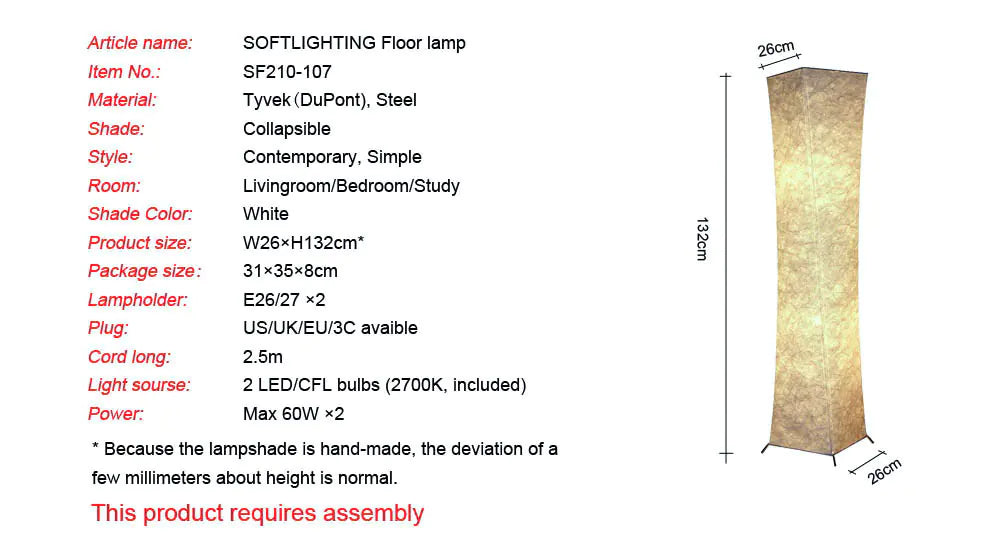 | | |
|---|---|
| Article name: | SOFTLIGHTING Floor lamp |
| Item No.: | SF210-107 |
| Material: | Tyvek (DuPont), Steel |
| Shade: | Collapsible |
| Style: | Contemporary, Simple |
| Room: | Livingroom/Bedroom/Study |
| Shade Color: | White |
| Product size: | W26×H132cm* |
| Package size: | 31×35×8cm |
| Lampholder: | E26/27 ×2 |
| Plug: | US/UK/EU/3C avaible |
| Cord long: | 2.5m |
| Light sourse: | 2 LED/CFL bulbs (2700K, included) |
| Power: | Max 60W ×2 |

* Because the lampshade is hand-made, the deviation of a few millimeters about height is normal.

This product requires assembly

26cm

132cm

26cm